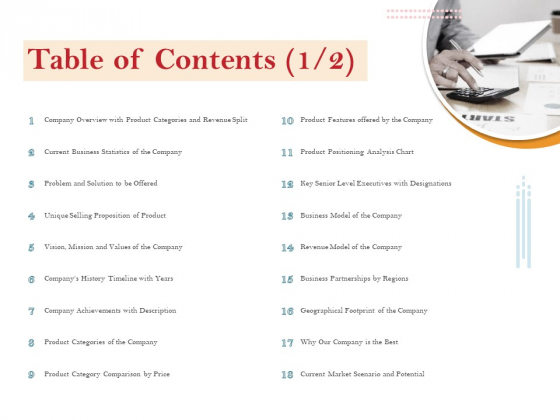 Table of Contents (1/2)

1 Company Overview with Product Categories and Revenue Split

2 Current Business Statistics of the Company

3 Problem and Solution to be Offered

4 Unique Selling Proposition of Product

5 Vision, Mission and Values of the Company

6 Company's History Timeline with Years

7 Company Achievements with Description

8 Product Categories of the Company

9 Product Category Comparison by Price

10 Product Features offered by the Company

11 Product Positioning Analysis Chart

12 Key Senior Level Executives with Designations

13 Business Model of the Company

14 Revenue Model of the Company

15 Business Partnerships by Regions

16 Geographical Footprint of the Company

17 Why Our Company is the Best

18 Current Market Scenario and Potential